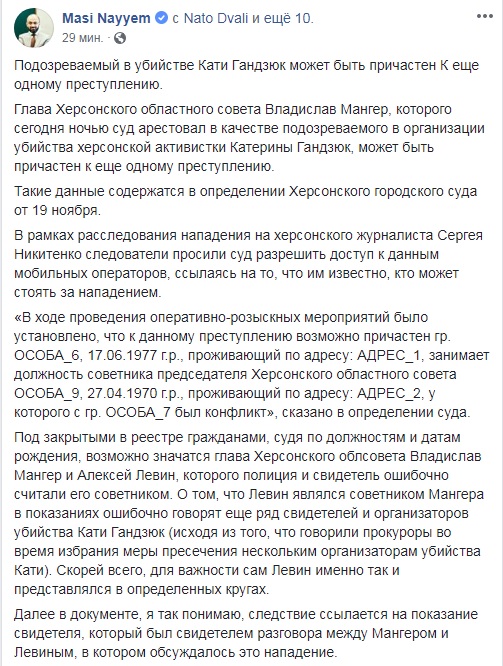 Masi Nayyem с Nato Dvali и ещё 10.
29 мин.

Подозреваемый в убийстве Кати Гандзюк может быть причастен К еще одному преступлению.

Глава Херсонского областного совета Владислав Мангер, которого сегодня ночью суд арестовал в качестве подозреваемого в организации убийства херсонской активистки Катерины Гандзюк, может быть причастен к еще одному преступлению.

Такие данные содержатся в определении Херсонского городского суда от 19 ноября.

В рамках расследования нападения на херсонского журналиста Сергея Никитенко следователи просили суд разрешить доступ к данным мобильных операторов, ссылаясь на то, что им известно, кто может стоять за нападением.

«В ходе проведения оперативно-розыскных мероприятий было установлено, что к данному преступлению возможно причастен гр. ОСОБА_6, 17.06.1977 г.р., проживающий по адресу: АДРЕС_1, занимает должность советника председателя Херсонского областного совета ОСОБА_9, 27.04.1970 г.р., проживающий по адресу: АДРЕС_2, у которого с гр. ОСОБА_7 был конфликт», сказано в определении суда.

Под закрытыми в реестре гражданами, судя по должностям и датам рождения, возможно значатся глава Херсонского облсовета Владислав Мангер и Алексей Левин, которого полиция и свидетель ошибочно считали его советником. О том, что Левин являлся советником Мангера в показаниях ошибочно говорят еще ряд свидетелей и организаторов убийства Кати Гандзюк (исходя из того, что говорили прокуроры во время избрания меры пресечения нескольким организаторам убийства Кати). Скорей всего, для важности сам Левин именно так и представлялся в определенных кругах.

Далее в документе, я так понимаю, следствие ссылается на показание свидетеля, который был свидетелем разговора между Мангером и Левиным, в котором обсуждалось это нападение.